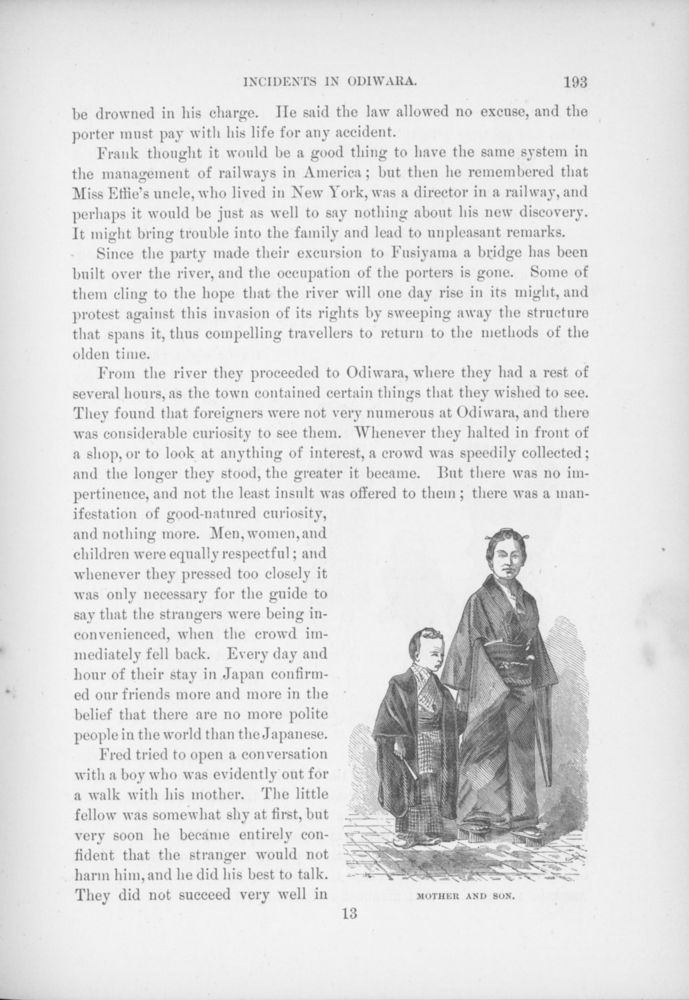 INCIDENTS IN ODIWARA. 193

be drowned in his charge. He said the law allowed no excuse, and the porter must pay with his life for any accident.

Frank thought it would be a good thing to have the same system in the management of railways in America; but then he remembered that Miss Effie's uncle, who lived in New York, was a director in a railway, and perhaps it would be just as well to say nothing about his new discovery. It might bring trouble into the family and lead to unpleasant remarks.

Since the party made their excursion to Fusiyama a bridge has been built over the river, and the occupation of the porters is gone. Some of them cling to the hope that the river will one day rise in its might, and protest against this invasion of its rights by sweeping away the structure that spans it, thus compelling travellers to return to the methods of the olden time.

From the river they proceeded to Odiwara, where they had a rest of several hours, as the town contained certain things that they wished to see. They found that foreigners were not very numerous at Odiwara, and there was considerable curiosity to see them. Whenever they halted in front of a shop, or to look at anything of interest, a crowd was speedily collected; and the longer they stood, the greater it became. But there was no impertinence, and not the least insult was offered to them; there was a manifestation of good-natured curiosity, and nothing more. Men, women, and children were equally respectful; and whenever they pressed too closely it was only necessary for the guide to say that the strangers were being inconvenienced, when the crowd immediately fell back. Every day and hour of their stay in Japan confirmed our friends more and more in the belief that there are no more polite people in the world than the Japanese.

Fred tried to open a conversation with a boy who was evidently out for a walk with his mother. The little fellow was somewhat shy at first, but very soon he became entirely confident that the stranger would not harm him, and he did his best to talk. They did not succeed very well in

MOTHER AND SON.

13